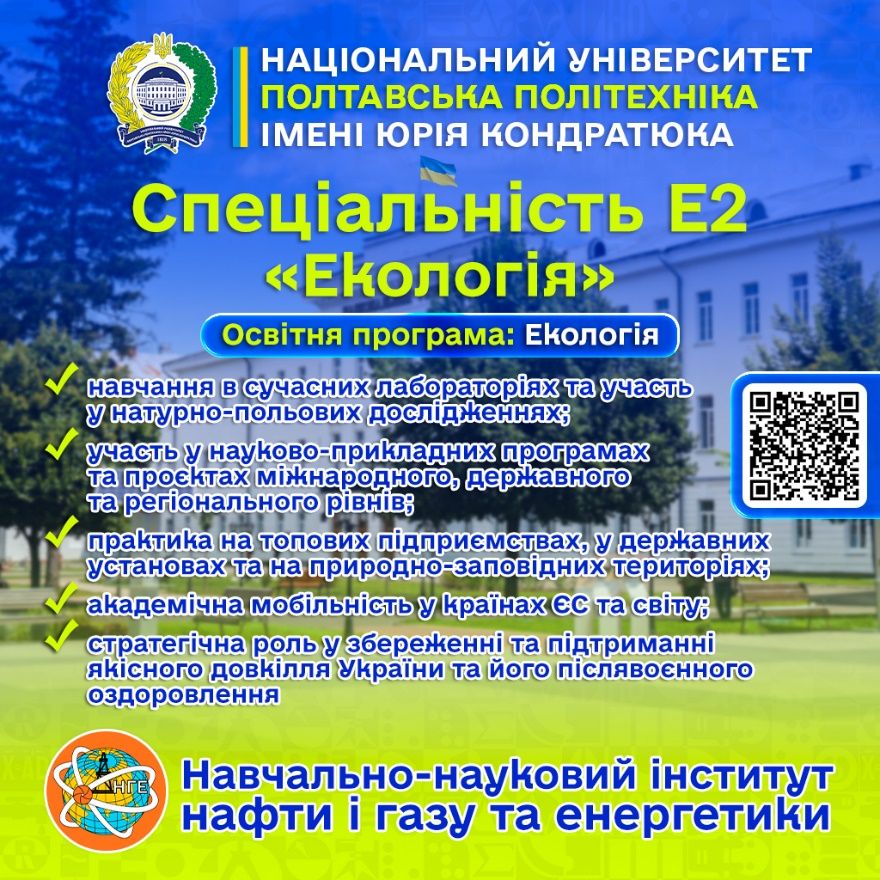 НАЦІОНАЛЬНИЙ УНІВЕРСИТЕТ
ПОЛТАВСЬКА ПОЛІТЕХНІКА
ІМЕНІ ЮРІЯ КОНДРАТЮКА

Спеціальність Е2
«Екологія»

Освітня програма: Екологія

навчання в сучасних лабораторіях та участь у натурно-польових дослідженнях;

участь у науково-прикладних програмах та проєктах міжнародного, державного та регіонального рівнів;

практика на топових підприємствах, у державних установах та на природно-заповідних територіях;

академічна мобільність у країнах ЄС та світу;

стратегічна роль у збереженні та підтриманні якісного довкілля України та його післявоєнного оздоровлення

НГЕ

Навчально-науковий інститут нафти і газу та енергетики